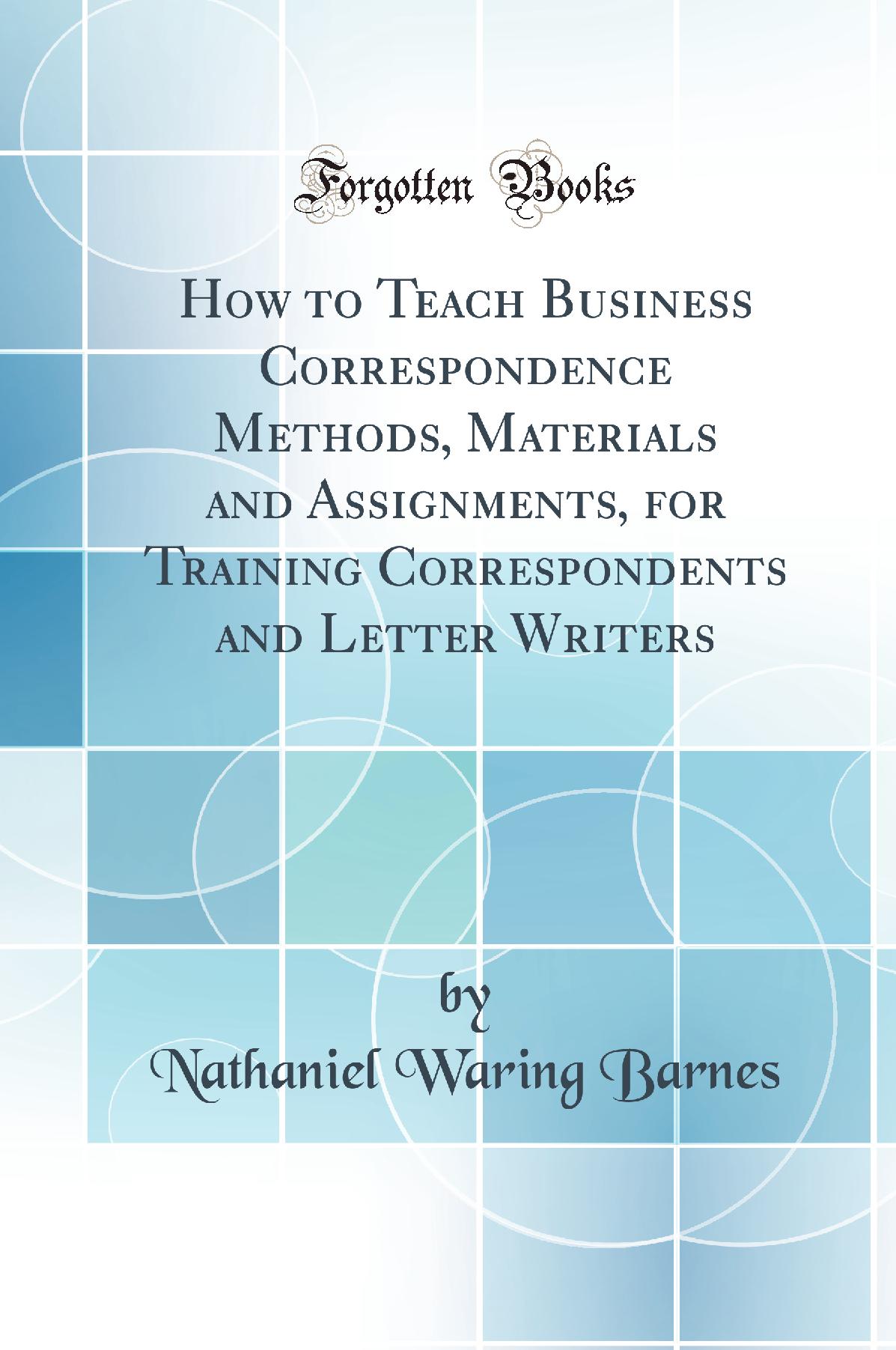 Forgotten Books

How to Teach Business Correspondence Methods, Materials and Assignments, for Training Correspondents and Letter Writers

by
Nathaniel Waring Barnes